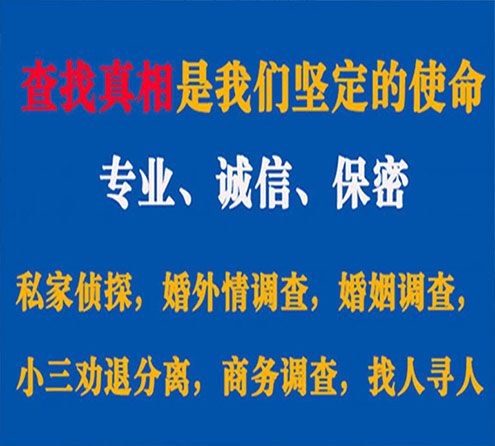 查找真相是我们坚定的使命

专业、诚信、保密

私家侦探，婚外情调查，婚姻调查，

小三劝退分离，商务调查，找人寻人